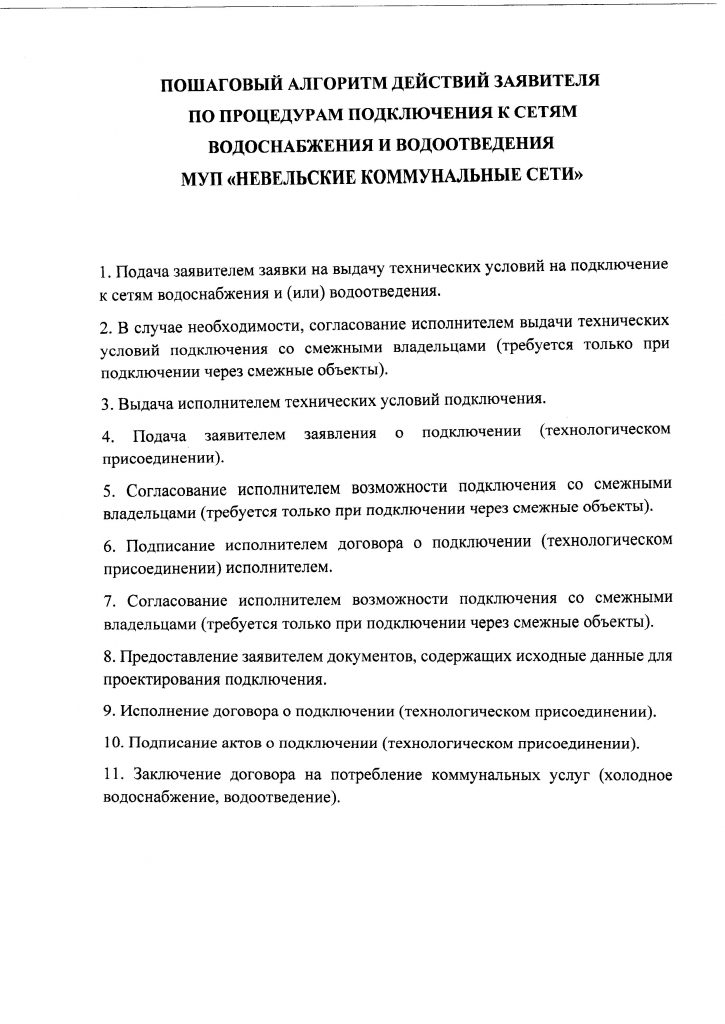 ПОШАГОВЫЙ АЛГОРИТМ ДЕЙСТВИЙ ЗАЯВИТЕЛЯ ПО ПРОЦЕДУРАМ ПОДКЛЮЧЕНИЯ К СЕТЯМ ВОДОСНАБЖЕНИЯ И ВОДООТВЕДЕНИЯ МУП «НЕВЕЛЬСКИЕ КОММУНАЛЬНЫЕ СЕТИ»

1. Подача заявителем заявки на выдачу технических условий на подключение к сетям водоснабжения и (или) водоотведения.

2. В случае необходимости, согласование исполнителем выдачи технических условий подключения со смежными владельцами (требуется только при подключении через смежные объекты).

3. Выдача исполнителем технических условий подключения.

4. Подача заявителем заявления о подключении (технологическом присоединении).

5. Согласование исполнителем возможности подключения со смежными владельцами (требуется только при подключении через смежные объекты).

6. Подписание исполнителем договора о подключении (технологическом присоединении) исполнителем.

7. Согласование исполнителем возможности подключения со смежными владельцами (требуется только при подключении через смежные объекты).

8. Предоставление заявителем документов, содержащих исходные данные для проектирования подключения.

9. Исполнение договора о подключении (технологическом присоединении).

10. Подписание актов о подключении (технологическом присоединении).

11. Заключение договора на потребление коммунальных услуг (холодное водоснабжение, водоотведение).